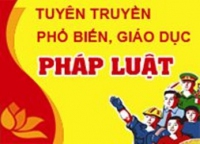 TUYÊN TRUYỀN
PHỔ BIẾN, GIÁO DỤC
PHÁP LUẬT